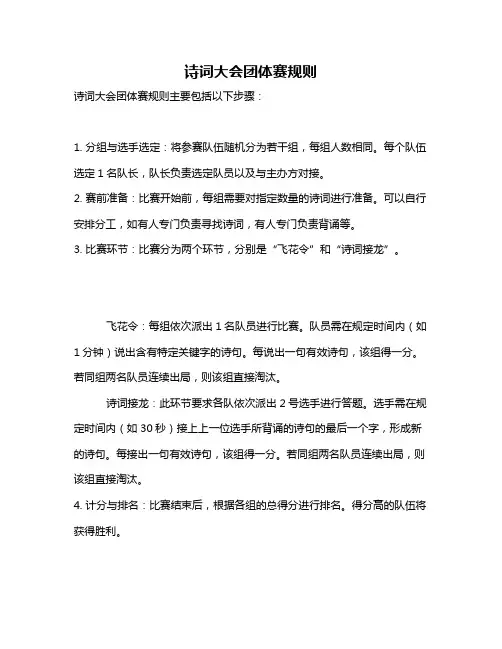 诗词大会团体赛规则

诗词大会团体赛规则主要包括以下步骤：

1. 分组与选手选定：将参赛队伍随机分为若干组，每组人数相同。每个队伍选定 1 名队长，队长负责选定队员以及与主办方对接。

2. 赛前准备：比赛开始前，每组需要对指定数量的诗词进行准备。可以自行安排分工，如有人专门负责寻找诗词，有人专门负责背诵等。

3. 比赛环节：比赛分为两个环节，分别是“飞花令”和“诗词接龙”。

飞花令：每组依次派出 1 名队员进行比赛。队员需在规定时间内（如 1 分钟）说出含有特定关键字的诗句。每说出一句有效诗句，该组得一分。若同组两名队员连续出局，则该组直接淘汰。

诗词接龙：此环节要求各队依次派出 2 号选手进行答题。选手需在规定时间内（如 30 秒）接上上一位选手所背诵的诗句的最后一个字，形成新的诗句。每接出一句有效诗句，该组得一分。若同组两名队员连续出局，则该组直接淘汰。

4. 计分与排名：比赛结束后，根据各组的总得分进行排名。得分高的队伍将获得胜利。